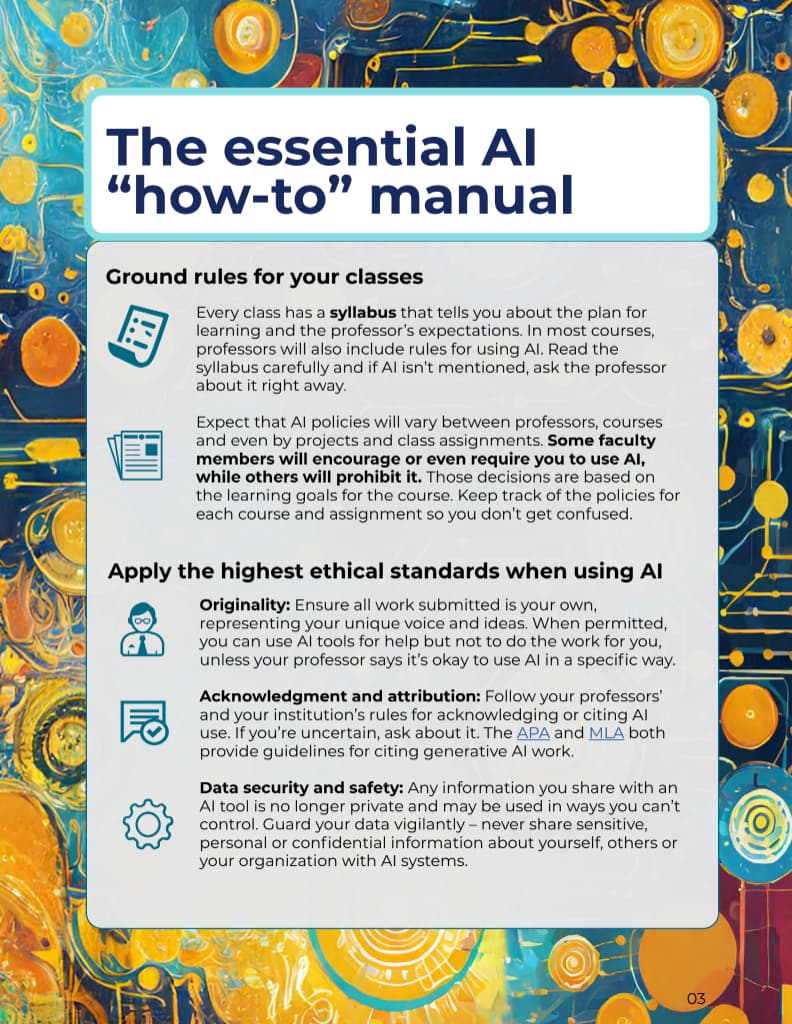 The essential AI “how-to” manual

Ground rules for your classes

Every class has a syllabus that tells you about the plan for learning and the professor’s expectations. In most courses, professors will also include rules for using AI. Read the syllabus carefully and if AI isn’t mentioned, ask the professor about it right away.

Expect that AI policies will vary between professors, courses and even by projects and class assignments. Some faculty members will encourage or even require you to use AI, while others will prohibit it. Those decisions are based on the learning goals for the course. Keep track of the policies for each course and assignment so you don’t get confused.

Apply the highest ethical standards when using AI

Originality: Ensure all work submitted is your own, representing your unique voice and ideas. When permitted, you can use AI tools for help but not to do the work for you, unless your professor says it’s okay to use AI in a specific way.

Acknowledgment and attribution: Follow your professors’ and your institution’s rules for acknowledging or citing AI use. If you’re uncertain, ask about it. The APA and MLA both provide guidelines for citing generative AI work.

Data security and safety: Any information you share with an AI tool is no longer private and may be used in ways you can’t control. Guard your data vigilantly – never share sensitive, personal or confidential information about yourself, others or your organization with AI systems.

03